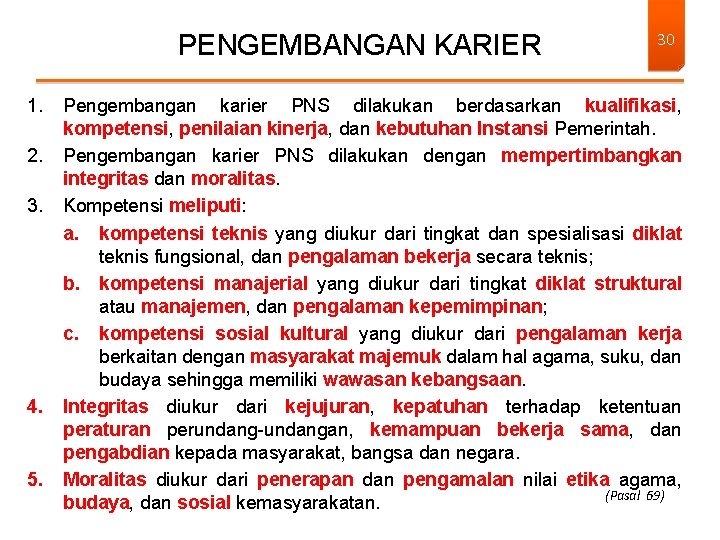 PENGEMBANGAN KARIER

30

1. Pengembangan karier PNS dilakukan berdasarkan kualifikasi, kompetensi, penilaian kinerja, dan kebutuhan Instansi Pemerintah.
2. Pengembangan karier PNS dilakukan dengan mempertimbangkan integritas dan moralitas.
3. Kompetensi meliputi:
a. kompetensi teknis yang diukur dari tingkat dan spesialisasi diklat teknis fungsional, dan pengalaman bekerja secara teknis;
b. kompetensi manajerial yang diukur dari tingkat diklat struktural atau manajemen, dan pengalaman kepemimpinan;
c. kompetensi sosial kultural yang diukur dari pengalaman kerja berkaitan dengan masyarakat majemuk dalam hal agama, suku, dan budaya sehingga memiliki wawasan kebangsaan.
4. Integritas diukur dari kejujuran, kepatuhan terhadap ketentuan peraturan perundang-undangan, kemampuan bekerja sama, dan pengabdian kepada masyarakat, bangsa dan negara.
5. Moralitas diukur dari penerapan dan pengamalan nilai etika agama, budaya, dan sosial kemasyarakatan.

(Pasal 69)